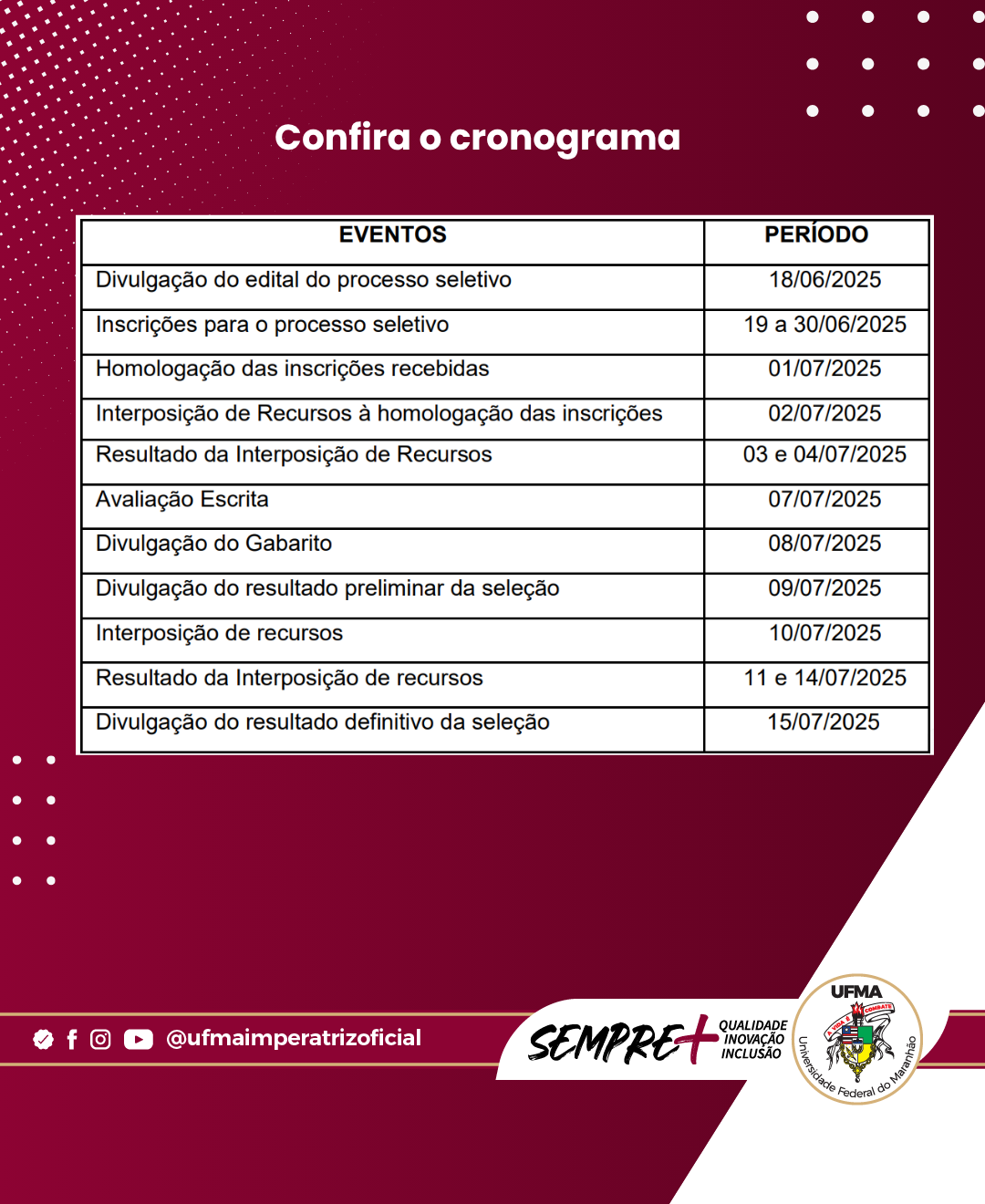 Confira o cronograma

| EVENTOS | PERÍODO |
|---|---|
| Divulgação do edital do processo seletivo | 18/06/2025 |
| Inscrições para o processo seletivo | 19 a 30/06/2025 |
| Homologação das inscrições recebidas | 01/07/2025 |
| Interposição de Recursos à homologação das inscrições | 02/07/2025 |
| Resultado da Interposição de Recursos | 03 e 04/07/2025 |
| Avaliação Escrita | 07/07/2025 |
| Divulgação do Gabarito | 08/07/2025 |
| Divulgação do resultado preliminar da seleção | 09/07/2025 |
| Interposição de recursos | 10/07/2025 |
| Resultado da Interposição de recursos | 11 e 14/07/2025 |
| Divulgação do resultado definitivo da seleção | 15/07/2025 |

@ufmaimperatrizoficial

SEMPRE+ QUALIDADE INOVAÇÃO INCLUSÃO

UFMA
A VIDA É COMBATE
Universidade Federal do Maranhão